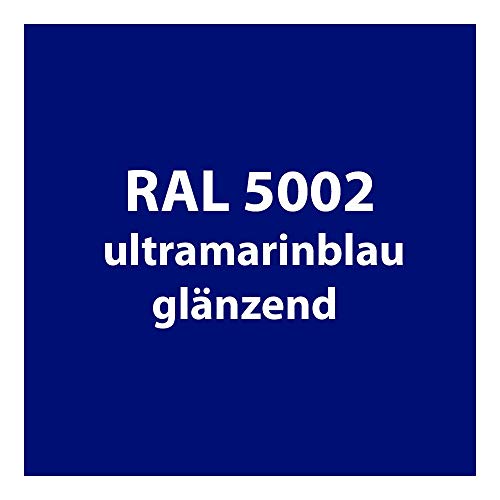 RAL 5002
ultramarinblau
glänzend